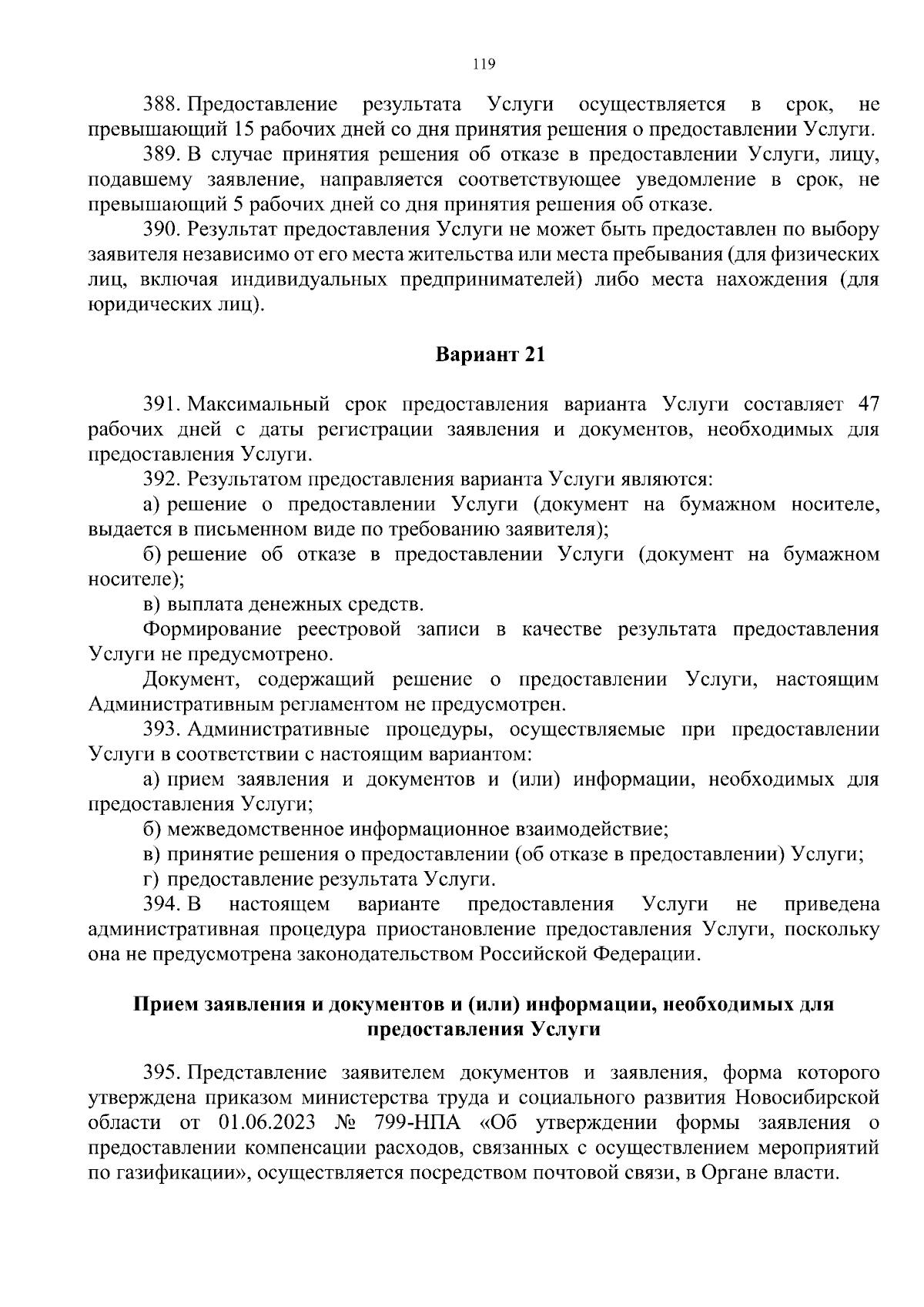 119

388. Предоставление результата Услуги осуществляется в срок, не превышающий 15 рабочих дней со дня принятия решения о предоставлении Услуги.

389. В случае принятия решения об отказе в предоставлении Услуги, лицу, подавшему заявление, направляется соответствующее уведомление в срок, не превышающий 5 рабочих дней со дня принятия решения об отказе.

390. Результат предоставления Услуги не может быть предоставлен по выбору заявителя независимо от его места жительства или места пребывания (для физических лиц, включая индивидуальных предпринимателей) либо места нахождения (для юридических лиц).

Вариант 21

391. Максимальный срок предоставления варианта Услуги составляет 47 рабочих дней с даты регистрации заявления и документов, необходимых для предоставления Услуги.

392. Результатом предоставления варианта Услуги являются:

а) решение о предоставлении Услуги (документ на бумажном носителе, выдается в письменном виде по требованию заявителя);

б) решение об отказе в предоставлении Услуги (документ на бумажном носителе);

в) выплата денежных средств.

Формирование реестровой записи в качестве результата предоставления Услуги не предусмотрено.

Документ, содержащий решение о предоставлении Услуги, настоящим Административным регламентом не предусмотрен.

393. Административные процедуры, осуществляемые при предоставлении Услуги в соответствии с настоящим вариантом:

а) прием заявления и документов и (или) информации, необходимых для предоставления Услуги;

б) межведомственное информационное взаимодействие;

в) принятие решения о предоставлении (об отказе в предоставлении) Услуги;

г) предоставление результата Услуги.

394. В настоящем варианте предоставления Услуги не приведена административная процедура приостановление предоставления Услуги, поскольку она не предусмотрена законодательством Российской Федерации.

Прием заявления и документов и (или) информации, необходимых для предоставления Услуги

395. Представление заявителем документов и заявления, форма которого утверждена приказом министерства труда и социального развития Новосибирской области от 01.06.2023 № 799-НПА «Об утверждении формы заявления о предоставлении компенсации расходов, связанных с осуществлением мероприятий по газификации», осуществляется посредством почтовой связи, в Органе власти.